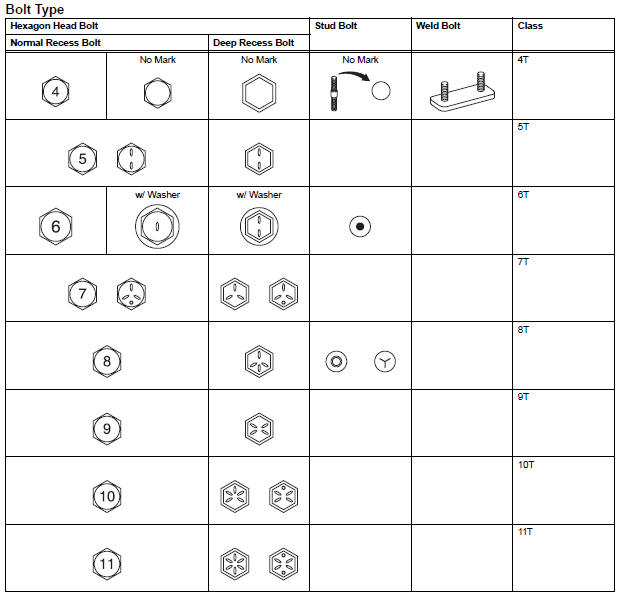 Bolt Type

| Hexagon Head Bolt | | | Stud Bolt | Weld Bolt | Class |
|---|---|---|---|---|---|
| Normal Recess Bolt | | Deep Recess Bolt | | | |
| 4 | No Mark | No Mark | No Mark | | 4T |
| 5 | | | | | 5T |
| 6 | w/ Washer | w/ Washer | | | 6T |
| 7 | | | | | 7T |
| 8 | | | | | 8T |
| 9 | | | | | 9T |
| 10 | | | | | 10T |
| 11 | | | | | 11T |